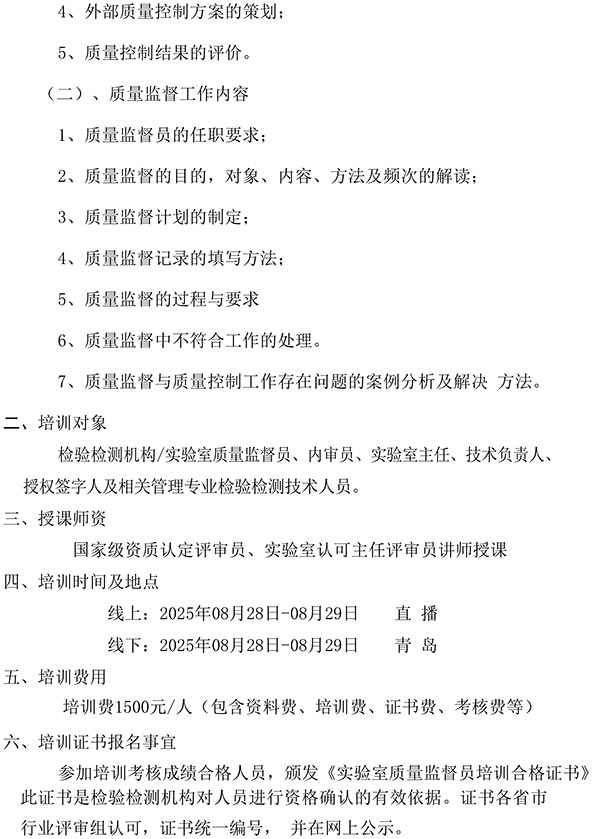 4、外部质量控制方案的策划；

5、质量控制结果的评价。

（二）、质量监督工作内容

1、质量监督员的任职要求；

2、质量监督的目的，对象、内容、方法及频次的解读；

3、质量监督计划的制定；

4、质量监督记录的填写方法；

5、质量监督的过程与要求

6、质量监督中不符合工作的处理。

7、质量监督与质量控制工作存在问题的案例分析及解决 方法。

二、培训对象

检验检测机构/实验室质量监督员、内审员、实验室主任、技术负责人、授权签字人及相关管理专业检验检测技术人员。

三、授课师资

国家级资质认定评审员、实验室认可主任评审员讲师授课

四、培训时间及地点

线上：2025年08月28日-08月29日　　直 播

线下：2025年08月28日-08月29日　　青 岛

五、培训费用

培训费1500元/人（包含资料费、培训费、证书费、考核费等）

六、培训证书报名事宜

参加培训考核成绩合格人员，颁发《实验室质量监督员培训合格证书》此证书是检验检测机构对人员进行资格确认的有效依据。证书各省市行业评审组认可，证书统一编号， 并在网上公示。